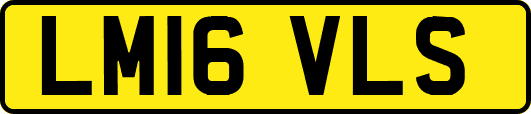 LM16 VLS